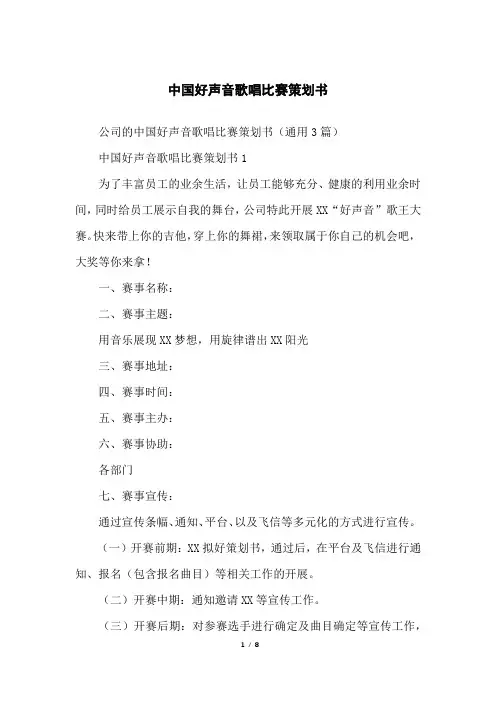 中国好声音歌唱比赛策划书

公司的中国好声音歌唱比赛策划书（通用3篇）

中国好声音歌唱比赛策划书1

为了丰富员工的业余生活，让员工能够充分、健康的利用业余时间，同时给员工展示自我的舞台，公司特此开展XX“好声音”歌王大赛。快来带上你的吉他，穿上你的舞裙，来领取属于你自己的机会吧，大奖等你来拿！

一、赛事名称：

二、赛事主题：

用音乐展现XX梦想，用旋律谱出XX阳光

三、赛事地址：

四、赛事时间：

五、赛事主办：

六、赛事协助：

各部门

七、赛事宣传：

通过宣传条幅、通知、平台、以及飞信等多元化的方式进行宣传。

（一）开赛前期：XX拟好策划书，通过后，在平台及飞信进行通知、报名（包含报名曲目）等相关工作的开展。

（二）开赛中期：通知邀请XX等宣传工作。

（三）开赛后期：对参赛选手进行确定及曲目确定等宣传工作，

1 / 8